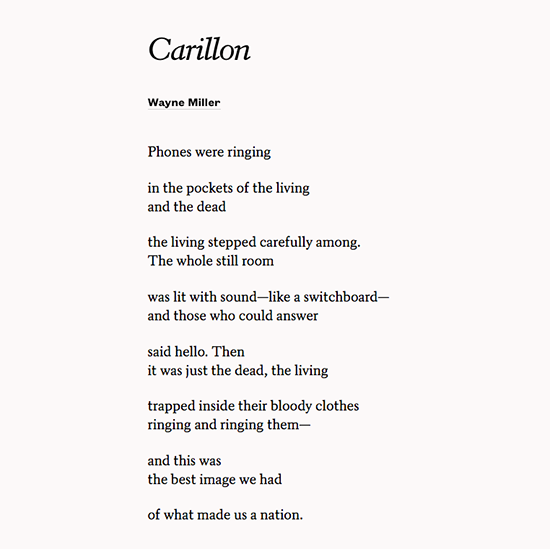 Carillon

Wayne Miller

Phones were ringing

in the pockets of the living
and the dead

the living stepped carefully among.
The whole still room

was lit with sound—like a switchboard—
and those who could answer

said hello. Then
it was just the dead, the living

trapped inside their bloody clothes
ringing and ringing them—

and this was
the best image we had

of what made us a nation.